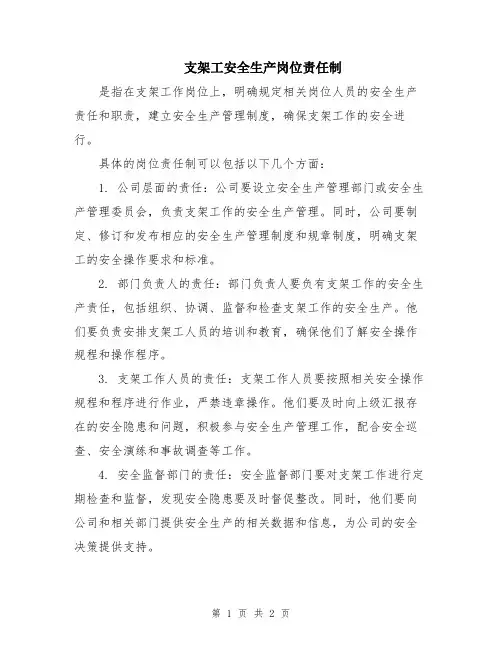 支架工安全生产岗位责任制

是指在支架工作岗位上，明确规定相关岗位人员的安全生产责任和职责，建立安全生产管理制度，确保支架工作的安全进行。

具体的岗位责任制可以包括以下几个方面：

1. 公司层面的责任：公司要设立安全生产管理部门或安全生产管理委员会，负责支架工作的安全生产管理。同时，公司要制定、修订和发布相应的安全生产管理制度和规章制度，明确支架工的安全操作要求和标准。

2. 部门负责人的责任：部门负责人要负有支架工作的安全生产责任，包括组织、协调、监督和检查支架工作的安全生产。他们要负责安排支架工人员的培训和教育，确保他们了解安全操作规程和操作程序。

3. 支架工作人员的责任：支架工作人员要按照相关安全操作规程和程序进行作业，严禁违章操作。他们要及时向上级汇报存在的安全隐患和问题，积极参与安全生产管理工作，配合安全巡查、安全演练和事故调查等工作。

4. 安全监督部门的责任：安全监督部门要对支架工作进行定期检查和监督，发现安全隐患要及时督促整改。同时，他们要向公司和相关部门提供安全生产的相关数据和信息，为公司的安全决策提供支持。

第 1 页 共 2 页